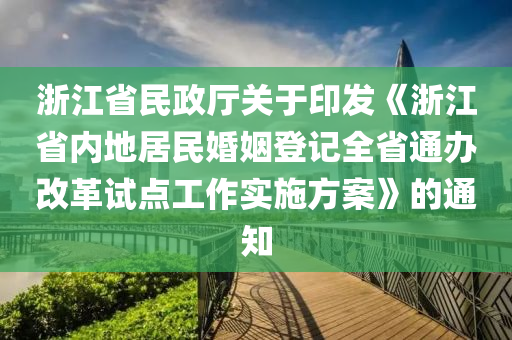 浙江省民政厅关于印发《浙江省内地居民婚姻登记全省通办改革试点工作实施方案》的通知